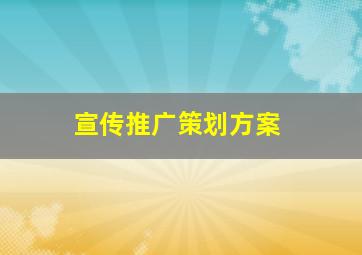 宣传推广策划方案